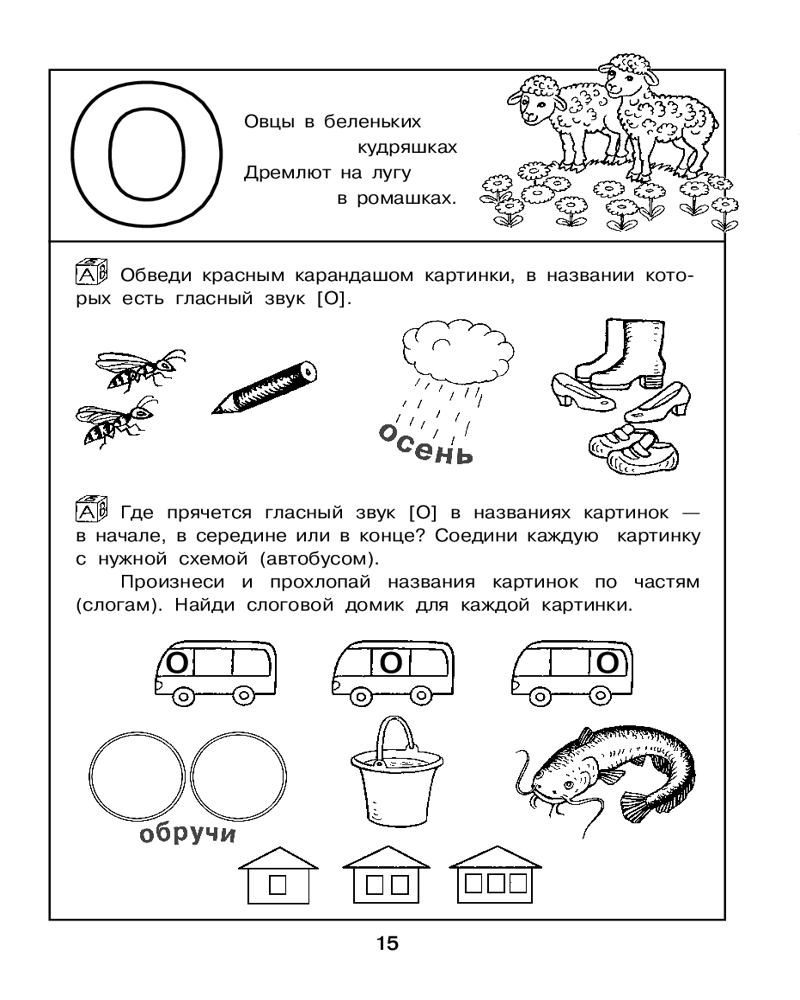 О

Овцы в беленьких кудряшках
Дремлют на лугу в ромашках.

АБ Обведи красным карандашом картинки, в названии которых есть гласный звук [О].

осень

АБ Где прячется гласный звук [О] в названиях картинок — в начале, в середине или в конце? Соедини каждую картинку с нужной схемой (автобусом).

Произнеси и прохлопай названия картинок по частям (слогам). Найди слоговой домик для каждой картинки.

О

О

О

обручи

15